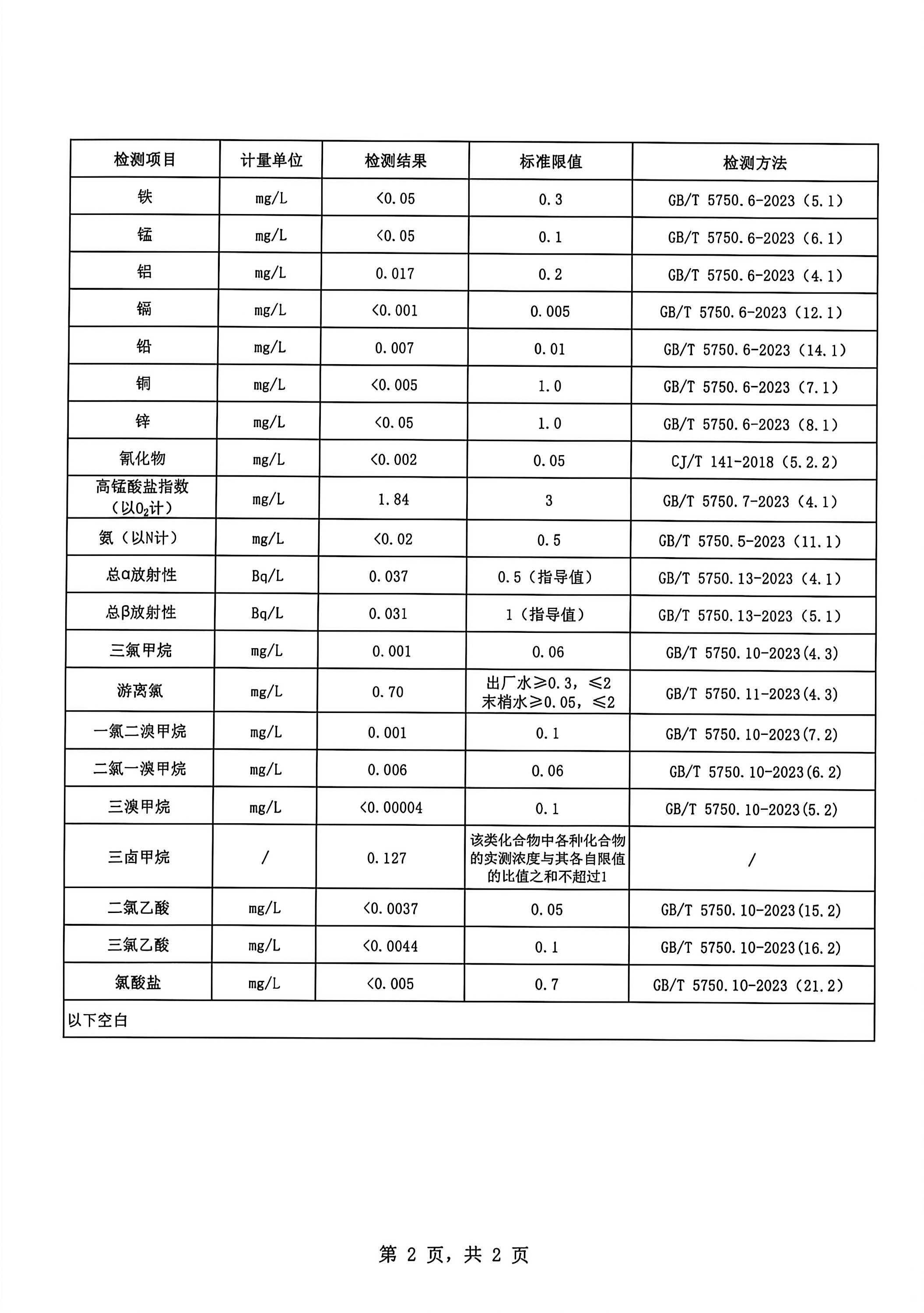 | 检测项目 | 计量单位 | 检测结果 | 标准限值 | 检测方法 |
|---|---|---|---|---|
| 铁 | mg/L | <0.05 | 0.3 | GB/T 5750.6-2023（5.1） |
| 锰 | mg/L | <0.05 | 0.1 | GB/T 5750.6-2023（6.1） |
| 铝 | mg/L | 0.017 | 0.2 | GB/T 5750.6-2023（4.1） |
| 镉 | mg/L | <0.001 | 0.005 | GB/T 5750.6-2023（12.1） |
| 铅 | mg/L | 0.007 | 0.01 | GB/T 5750.6-2023（14.1） |
| 铜 | mg/L | <0.005 | 1.0 | GB/T 5750.6-2023（7.1） |
| 锌 | mg/L | <0.05 | 1.0 | GB/T 5750.6-2023（8.1） |
| 氰化物 | mg/L | <0.002 | 0.05 | CJ/T 141-2018（5.2.2） |
| 高锰酸盐指数（以$O_2$计） | mg/L | 1.84 | 3 | GB/T 5750.7-2023（4.1） |
| 氨（以N计） | mg/L | <0.02 | 0.5 | GB/T 5750.5-2023（11.1） |
| 总α放射性 | Bq/L | 0.037 | 0.5（指导值） | GB/T 5750.13-2023（4.1） |
| 总β放射性 | Bq/L | 0.031 | 1（指导值） | GB/T 5750.13-2023（5.1） |
| 三氯甲烷 | mg/L | 0.001 | 0.06 | GB/T 5750.10-2023(4.3) |
| 游离氯 | mg/L | 0.70 | 出厂水≥0.3，≤2 末梢水≥0.05，≤2 | GB/T 5750.11-2023(4.3) |
| 一氯二溴甲烷 | mg/L | 0.001 | 0.1 | GB/T 5750.10-2023(7.2) |
| 二氯一溴甲烷 | mg/L | 0.006 | 0.06 | GB/T 5750.10-2023(6.2) |
| 三溴甲烷 | mg/L | <0.00004 | 0.1 | GB/T 5750.10-2023(5.2) |
| 三卤甲烷 | / | 0.127 | 该类化合物中各种化合物的实测浓度与其各自限值的比值之和不超过1 | / |
| 二氯乙酸 | mg/L | <0.0037 | 0.05 | GB/T 5750.10-2023(15.2) |
| 三氯乙酸 | mg/L | <0.0044 | 0.1 | GB/T 5750.10-2023(16.2) |
| 氯酸盐 | mg/L | <0.005 | 0.7 | GB/T 5750.10-2023（21.2） |
| 以下空白 | | | | |

第 2 页，共 2 页